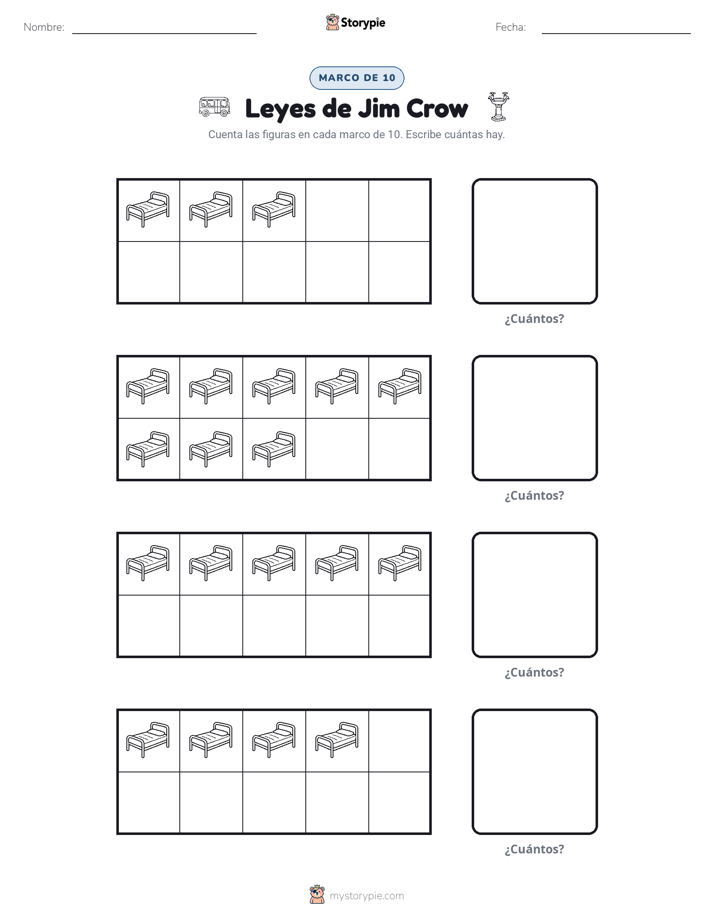 Nombre:
Storypie
Fecha:

MARCO DE 10

Leyes de Jim Crow

Cuenta las figuras en cada marco de 10. Escribe cuántas hay.

¿Cuántos?

¿Cuántos?

¿Cuántos?

¿Cuántos?

mystorypie.com